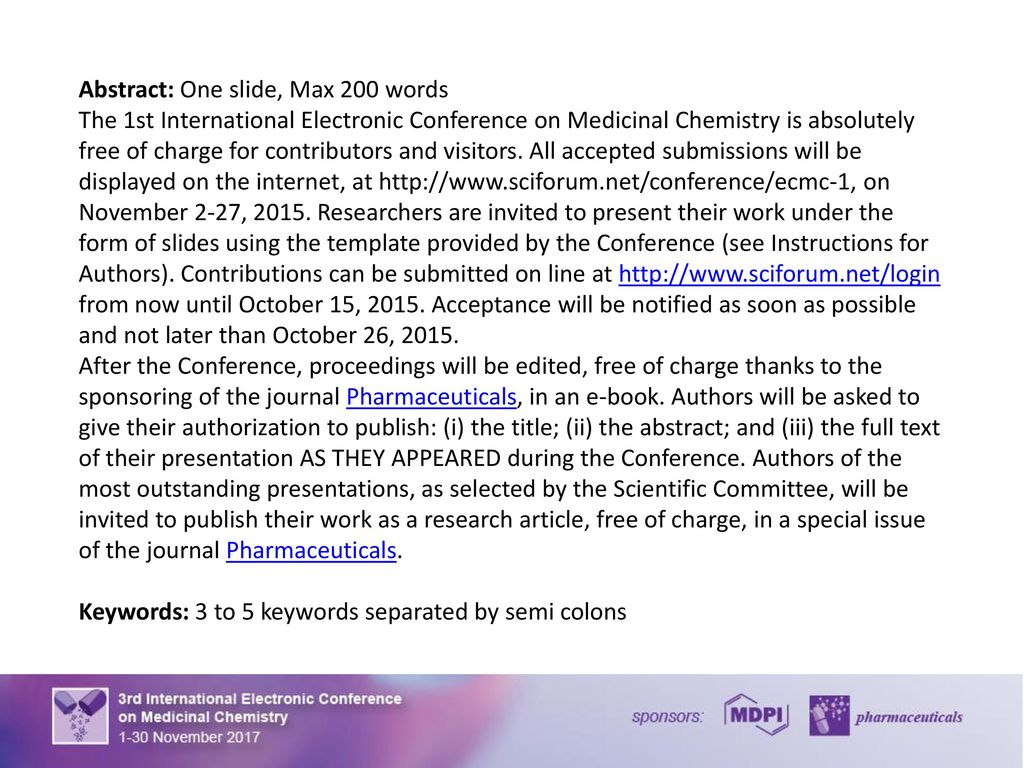 **Abstract:** One slide, Max 200 words
The 1st International Electronic Conference on Medicinal Chemistry is absolutely free of charge for contributors and visitors. All accepted submissions will be displayed on the internet, at http://www.sciforum.net/conference/ecmc-1, on November 2-27, 2015. Researchers are invited to present their work under the form of slides using the template provided by the Conference (see Instructions for Authors). Contributions can be submitted on line at http://www.sciforum.net/login from now until October 15, 2015. Acceptance will be notified as soon as possible and not later than October 26, 2015.
After the Conference, proceedings will be edited, free of charge thanks to the sponsoring of the journal Pharmaceuticals, in an e-book. Authors will be asked to give their authorization to publish: (i) the title; (ii) the abstract; and (iii) the full text of their presentation AS THEY APPEARED during the Conference. Authors of the most outstanding presentations, as selected by the Scientific Committee, will be invited to publish their work as a research article, free of charge, in a special issue of the journal Pharmaceuticals.

**Keywords:** 3 to 5 keywords separated by semi colons

3rd International Electronic Conference on Medicinal Chemistry
1-30 November 2017

sponsors: MDPI pharmaceuticals